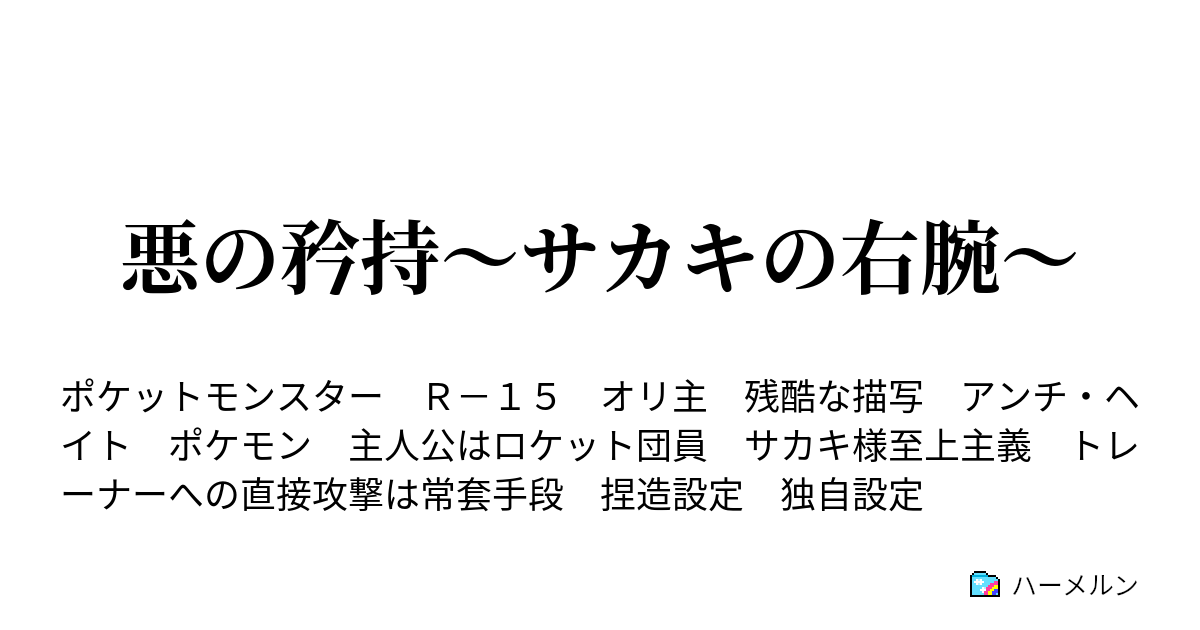 悪の矜持～サカキの右腕～

ポケットモンスター　Ｒ－１５　オリ主　残酷な描写　アンチ・ヘイト　ポケモン　主人公はロケット団員　サカキ様至上主義　トレーナーへの直接攻撃は常套手段　捏造設定　独自設定

ハーメルン